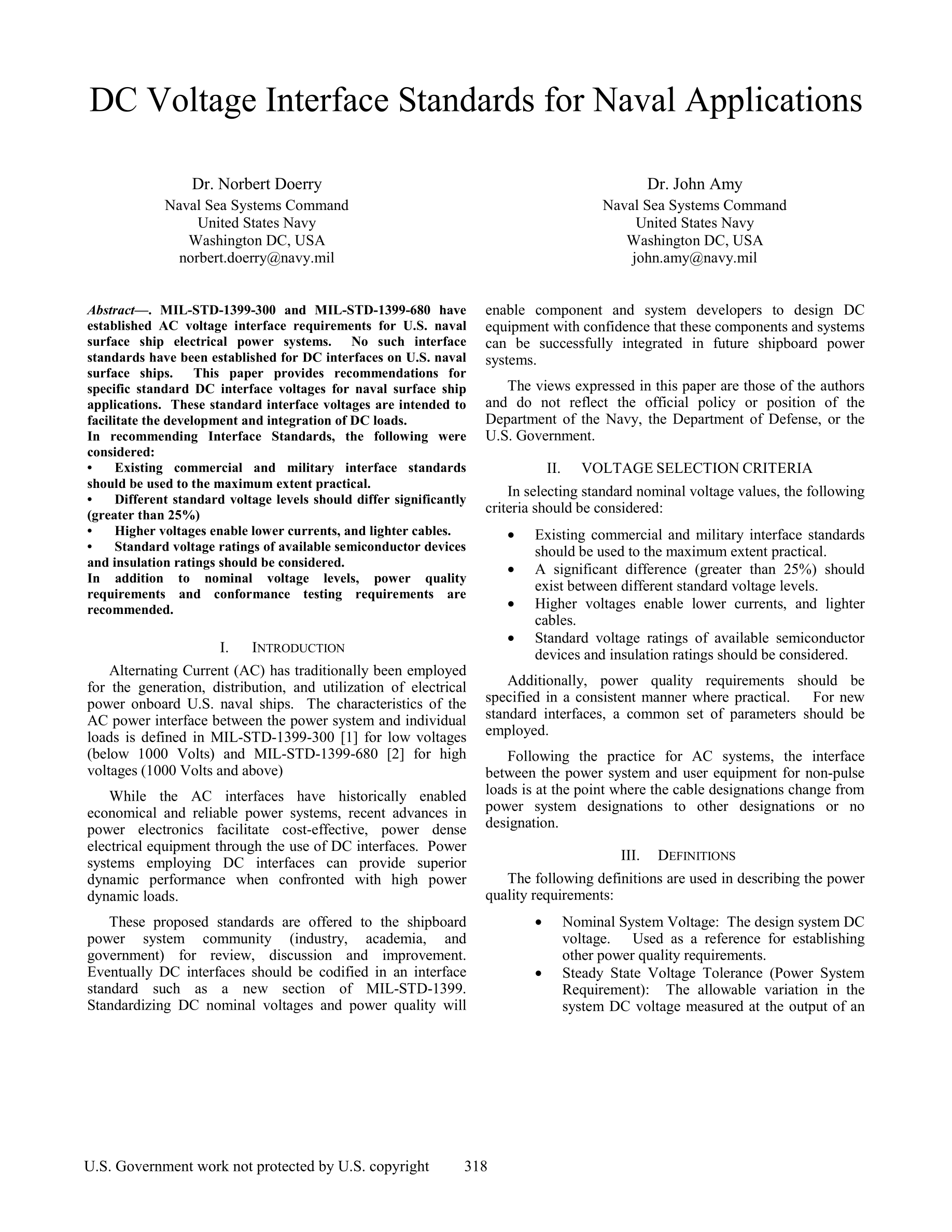 DC Voltage Interface Standards for Naval Applications

Dr. Norbert Doerry
Naval Sea Systems Command
United States Navy
Washington DC, USA
norbert.doerry@navy.mil

Dr. John Amy
Naval Sea Systems Command
United States Navy
Washington DC, USA
john.amy@navy.mil

Abstract—. MIL-STD-1399-300 and MIL-STD-1399-680 have established AC voltage interface requirements for U.S. naval surface ship electrical power systems. No such interface standards have been established for DC interfaces on U.S. naval surface ships. This paper provides recommendations for specific standard DC interface voltages for naval surface ship applications. These standard interface voltages are intended to facilitate the development and integration of DC loads.
In recommending Interface Standards, the following were considered:
• Existing commercial and military interface standards should be used to the maximum extent practical.
• Different standard voltage levels should differ significantly (greater than 25%)
• Higher voltages enable lower currents, and lighter cables.
• Standard voltage ratings of available semiconductor devices and insulation ratings should be considered.
In addition to nominal voltage levels, power quality requirements and conformance testing requirements are recommended.

I. INTRODUCTION

Alternating Current (AC) has traditionally been employed for the generation, distribution, and utilization of electrical power onboard U.S. naval ships. The characteristics of the AC power interface between the power system and individual loads is defined in MIL-STD-1399-300 [1] for low voltages (below 1000 Volts) and MIL-STD-1399-680 [2] for high voltages (1000 Volts and above)

While the AC interfaces have historically enabled economical and reliable power systems, recent advances in power electronics facilitate cost-effective, power dense electrical equipment through the use of DC interfaces. Power systems employing DC interfaces can provide superior dynamic performance when confronted with high power dynamic loads.

These proposed standards are offered to the shipboard power system community (industry, academia, and government) for review, discussion and improvement. Eventually DC interfaces should be codified in an interface standard such as a new section of MIL-STD-1399. Standardizing DC nominal voltages and power quality will enable component and system developers to design DC equipment with confidence that these components and systems can be successfully integrated in future shipboard power systems.

The views expressed in this paper are those of the authors and do not reflect the official policy or position of the Department of the Navy, the Department of Defense, or the U.S. Government.

II. VOLTAGE SELECTION CRITERIA

In selecting standard nominal voltage values, the following criteria should be considered:

• Existing commercial and military interface standards should be used to the maximum extent practical.
• A significant difference (greater than 25%) should exist between different standard voltage levels.
• Higher voltages enable lower currents, and lighter cables.
• Standard voltage ratings of available semiconductor devices and insulation ratings should be considered.

Additionally, power quality requirements should be specified in a consistent manner where practical. For new standard interfaces, a common set of parameters should be employed.

Following the practice for AC systems, the interface between the power system and user equipment for non-pulse loads is at the point where the cable designations change from power system designations to other designations or no designation.

III. DEFINITIONS

The following definitions are used in describing the power quality requirements:

• Nominal System Voltage: The design system DC voltage. Used as a reference for establishing other power quality requirements.
• Steady State Voltage Tolerance (Power System Requirement): The allowable variation in the system DC voltage measured at the output of an

U.S. Government work not protected by U.S. copyright 318